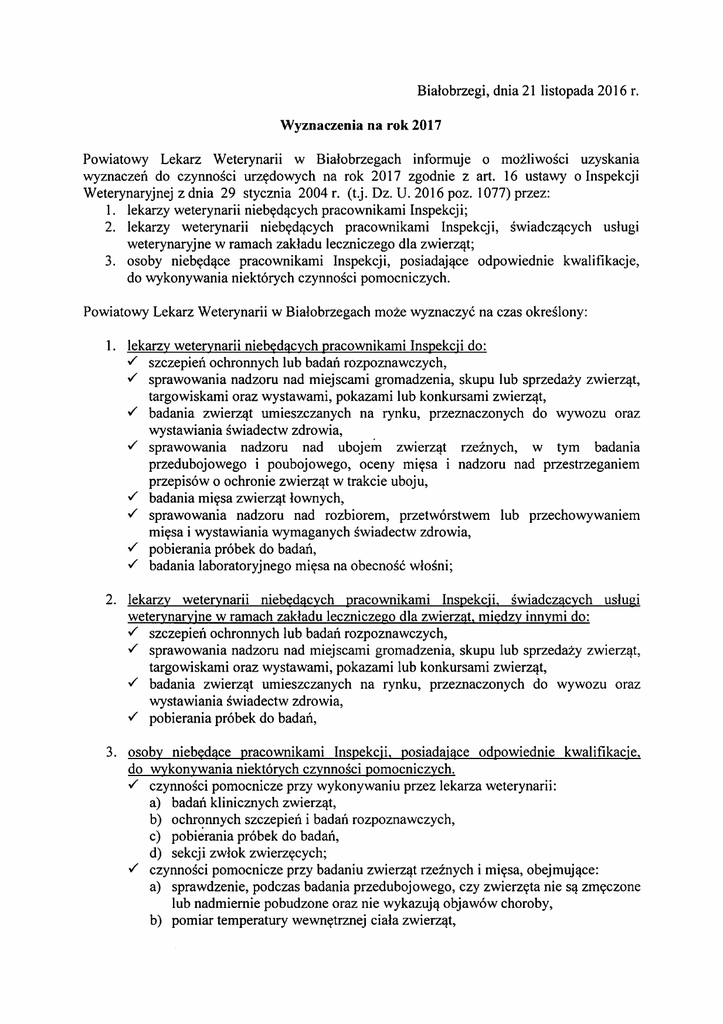 Białobrzegi, dnia 21 listopada 2016 r.

Wyznaczenia na rok 2017

Powiatowy Lekarz Weterynarii w Białobrzegach informuje o możliwości uzyskania wyznaczeń do czynności urzędowych na rok 2017 zgodnie z art. 16 ustawy o Inspekcji Weterynaryjnej z dnia 29 stycznia 2004 r. (t.j. Dz. U. 2016 poz. 1077) przez:
1. lekarzy weterynarii niebędących pracownikami Inspekcji;
2. lekarzy weterynarii niebędących pracownikami Inspekcji, świadczących usługi weterynaryjne w ramach zakładu leczniczego dla zwierząt;
3. osoby niebędące pracownikami Inspekcji, posiadające odpowiednie kwalifikacje, do wykonywania niektórych czynności pomocniczych.

Powiatowy Lekarz Weterynarii w Białobrzegach może wyznaczyć na czas określony:

1. lekarzy weterynarii niebędących pracownikami Inspekcji do:
✓ szczepień ochronnych lub badań rozpoznawczych,
✓ sprawowania nadzoru nad miejscami gromadzenia, skupu lub sprzedaży zwierząt, targowiskami oraz wystawami, pokazami lub konkursami zwierząt,
✓ badania zwierząt umieszczanych na rynku, przeznaczonych do wywozu oraz wystawiania świadectw zdrowia,
✓ sprawowania nadzoru nad ubojem zwierząt rzeźnych, w tym badania przedubojowego i poubojowego, oceny mięsa i nadzoru nad przestrzeganiem przepisów o ochronie zwierząt w trakcie uboju,
✓ badania mięsa zwierząt łownych,
✓ sprawowania nadzoru nad rozbiorem, przetwórstwem lub przechowywaniem mięsa i wystawiania wymaganych świadectw zdrowia,
✓ pobierania próbek do badań,
✓ badania laboratoryjnego mięsa na obecność włośni;

2. lekarzy weterynarii niebędących pracownikami Inspekcji, świadczących usługi weterynaryjne w ramach zakładu leczniczego dla zwierząt, między innymi do:
✓ szczepień ochronnych lub badań rozpoznawczych,
✓ sprawowania nadzoru nad miejscami gromadzenia, skupu lub sprzedaży zwierząt, targowiskami oraz wystawami, pokazami lub konkursami zwierząt,
✓ badania zwierząt umieszczanych na rynku, przeznaczonych do wywozu oraz wystawiania świadectw zdrowia,
✓ pobierania próbek do badań,

3. osoby niebędące pracownikami Inspekcji, posiadające odpowiednie kwalifikacje, do wykonywania niektórych czynności pomocniczych.
✓ czynności pomocnicze przy wykonywaniu przez lekarza weterynarii:
a) badań klinicznych zwierząt,
b) ochronnych szczepień i badań rozpoznawczych,
c) pobierania próbek do badań,
d) sekcji zwłok zwierzęcych;
✓ czynności pomocnicze przy badaniu zwierząt rzeźnych i mięsa, obejmujące:
a) sprawdzenie, podczas badania przedubojowego, czy zwierzęta nie są zmęczone lub nadmiernie pobudzone oraz nie wykazują objawów choroby,
b) pomiar temperatury wewnętrznej ciała zwierząt,